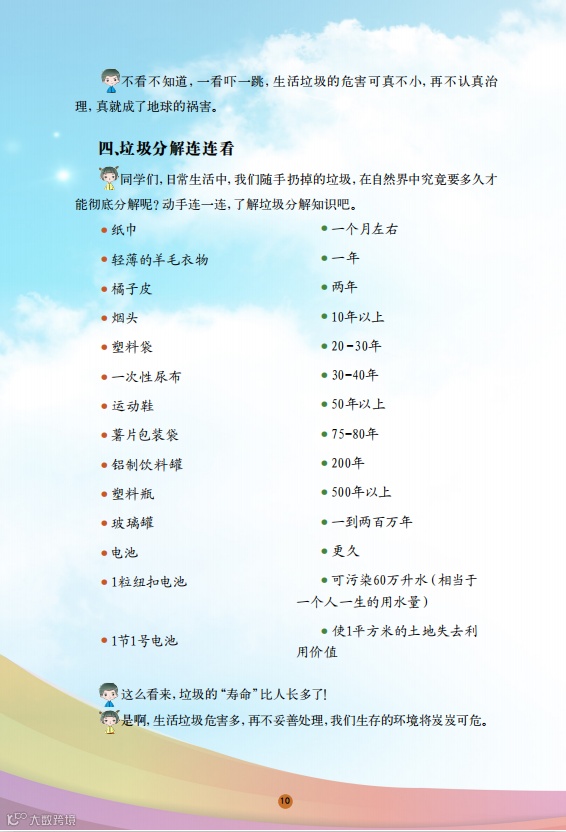 不看不知道，一看吓一跳，生活垃圾的危害可真不小，再不认真治理，真就成了地球的祸害。

四、垃圾分解连连看

同学们，日常生活中，我们随手扔掉的垃圾，在自然界中究竟要多久才能彻底分解呢？动手连一连，了解垃圾分解知识吧。

• 纸巾
• 轻薄的羊毛衣物
• 橘子皮
• 烟头
• 塑料袋
• 一次性尿布
• 运动鞋
• 薯片包装袋
• 铝制饮料罐
• 塑料瓶
• 玻璃罐
• 电池
• 1粒纽扣电池
• 1节1号电池

• 一个月左右
• 一年
• 两年
• 10年以上
• 20-30年
• 30-40年
• 50年以上
• 75-80年
• 200年
• 500年以上
• 一到两百万年
• 更久
• 可污染60万升水（相当于一个人一生的用水量）
• 使1平方米的土地失去利用价值

这么看来，垃圾的“寿命”比人长多了！

是啊，生活垃圾危害多，再不妥善处理，我们生存的环境将岌岌可危。

10

大数跨境